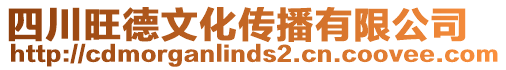 四川旺德文化传播有限公司
http://cdmorganlinds2.cn.coovee.com